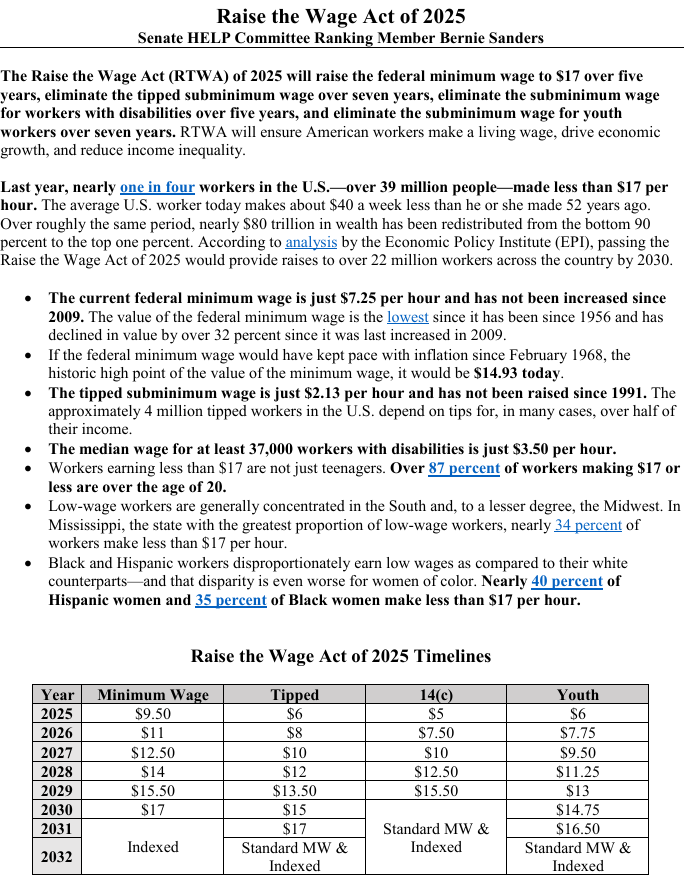 Raise the Wage Act of 2025
Senate HELP Committee Ranking Member Bernie Sanders

The Raise the Wage Act (RTWA) of 2025 will raise the federal minimum wage to $17 over five years, eliminate the tipped subminimum wage over seven years, eliminate the subminimum wage for workers with disabilities over five years, and eliminate the subminimum wage for youth workers over seven years. RTWA will ensure American workers make a living wage, drive economic growth, and reduce income inequality.

Last year, nearly one in four workers in the U.S.—over 39 million people—made less than $17 per hour. The average U.S. worker today makes about $40 a week less than he or she made 52 years ago. Over roughly the same period, nearly $80 trillion in wealth has been redistributed from the bottom 90 percent to the top one percent. According to analysis by the Economic Policy Institute (EPI), passing the Raise the Wage Act of 2025 would provide raises to over 22 million workers across the country by 2030.

• The current federal minimum wage is just $7.25 per hour and has not been increased since 2009. The value of the federal minimum wage is the lowest since it has been since 1956 and has declined in value by over 32 percent since it was last increased in 2009.
• If the federal minimum wage would have kept pace with inflation since February 1968, the historic high point of the value of the minimum wage, it would be $14.93 today.
• The tipped subminimum wage is just $2.13 per hour and has not been raised since 1991. The approximately 4 million tipped workers in the U.S. depend on tips for, in many cases, over half of their income.
• The median wage for at least 37,000 workers with disabilities is just $3.50 per hour.
• Workers earning less than $17 are not just teenagers. Over 87 percent of workers making $17 or less are over the age of 20.
• Low-wage workers are generally concentrated in the South and, to a lesser degree, the Midwest. In Mississippi, the state with the greatest proportion of low-wage workers, nearly 34 percent of workers make less than $17 per hour.
• Black and Hispanic workers disproportionately earn low wages as compared to their white counterparts—and that disparity is even worse for women of color. Nearly 40 percent of Hispanic women and 35 percent of Black women make less than $17 per hour.

Raise the Wage Act of 2025 Timelines

| Year | Minimum Wage | Tipped | 14(c) | Youth |
|---|---|---|---|---|
| 2025 | $9.50 | $6 | $5 | $6 |
| 2026 | $11 | $8 | $7.50 | $7.75 |
| 2027 | $12.50 | $10 | $10 | $9.50 |
| 2028 | $14 | $12 | $12.50 | $11.25 |
| 2029 | $15.50 | $13.50 | $15.50 | $13 |
| 2030 | $17 | $15 | Standard MW & Indexed | $14.75 |
| 2031 | Indexed | $17 | | $16.50 |
| 2032 | | Standard MW & Indexed | | Standard MW & Indexed |